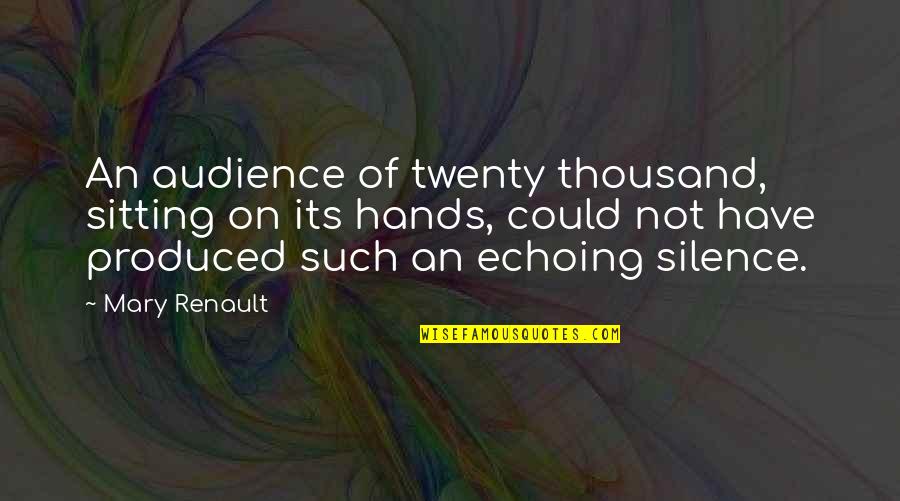 An audience of twenty thousand, sitting on its hands, could not have produced such an echoing silence.

~ Mary Renault

WISEFAMOUSQUOTES.COM